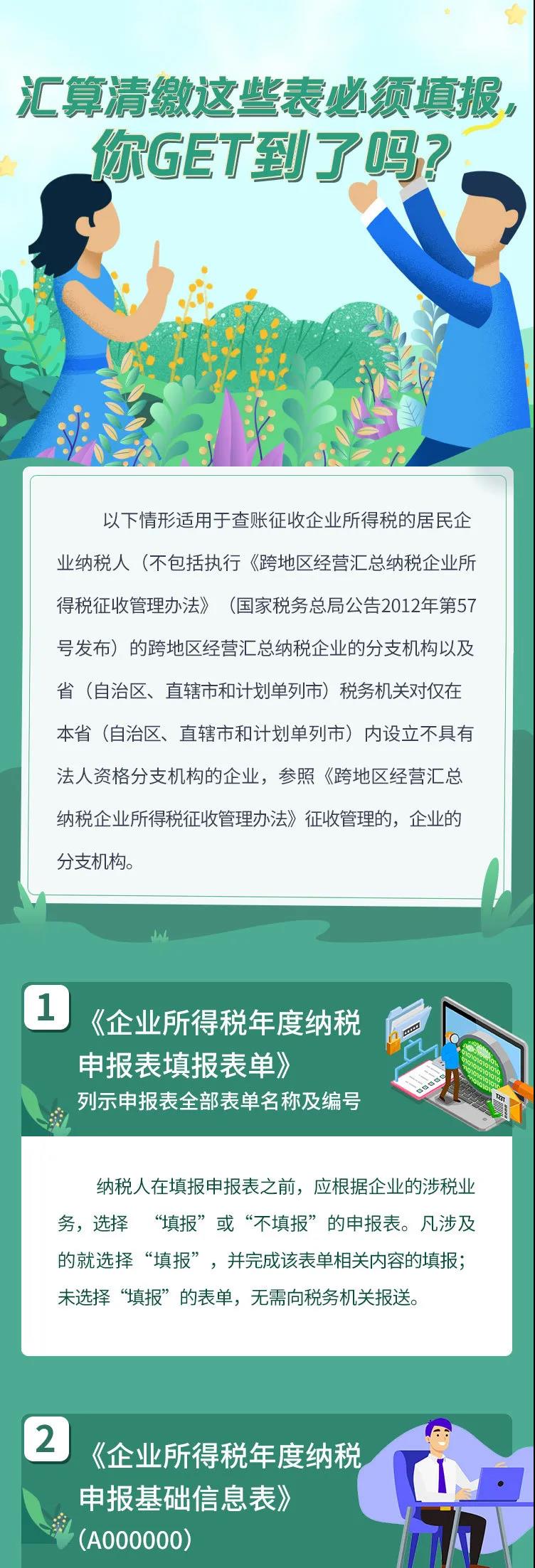 汇算清缴这些表必须填报，你GET到了吗？

以下情形适用于查账征收企业所得税的居民企业纳税人（不包括执行《跨地区经营汇总纳税企业所得税征收管理办法》（国家税务总局公告2012年第57号发布）的跨地区经营汇总纳税企业的分支机构以及省（自治区、直辖市和计划单列市）税务机关对仅在本省（自治区、直辖市和计划单列市）内设立不具有法人资格分支机构的企业，参照《跨地区经营汇总纳税企业所得税征收管理办法》征收管理的，企业的分支机构。

1 《企业所得税年度纳税申报表填报表单》
列示申报表全部表单名称及编号

纳税人在填报申报表之前，应根据企业的涉税业务，选择 “填报”或“不填报”的申报表。凡涉及的就选择“填报”，并完成该表单相关内容的填报；未选择“填报”的表单，无需向税务机关报送。

2 《企业所得税年度纳税申报基础信息表》
（A000000）